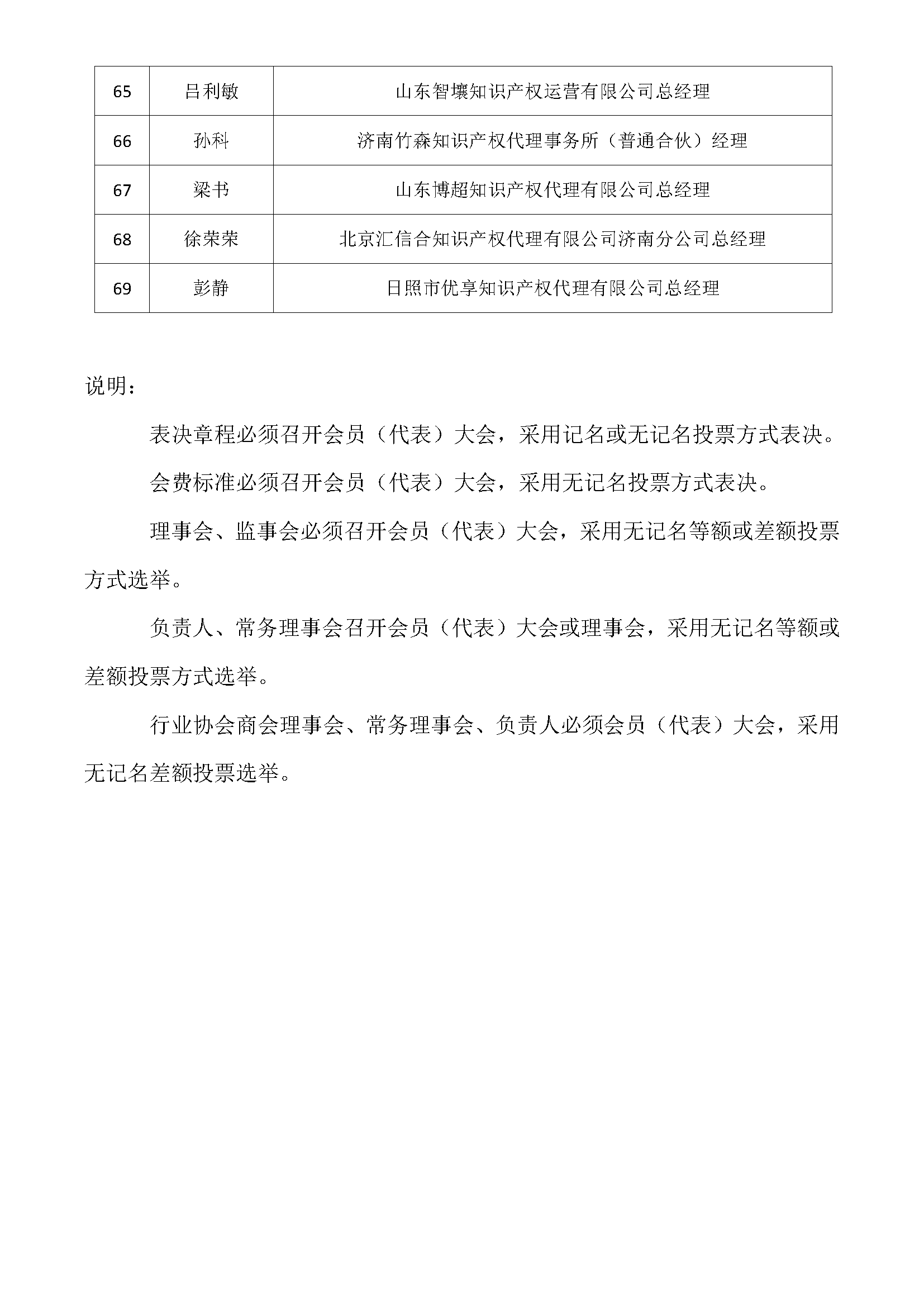 | 65 | 吕利敏 | 山东智壤知识产权运营有限公司总经理 |
|---|---|---|
| 66 | 孙科 | 济南竹森知识产权代理事务所（普通合伙）经理 |
| 67 | 梁书 | 山东博超知识产权代理有限公司总经理 |
| 68 | 徐荣荣 | 北京汇信合知识产权代理有限公司济南分公司总经理 |
| 69 | 彭静 | 日照市优享知识产权代理有限公司总经理 |

说明：

表决章程必须召开会员（代表）大会，采用记名或无记名投票方式表决。

会费标准必须召开会员（代表）大会，采用无记名投票方式表决。

理事会、监事会必须召开会员（代表）大会，采用无记名等额或差额投票方式选举。

负责人、常务理事会召开会员（代表）大会或理事会，采用无记名等额或差额投票方式选举。

行业协会商会理事会、常务理事会、负责人必须会员（代表）大会，采用无记名差额投票选举。